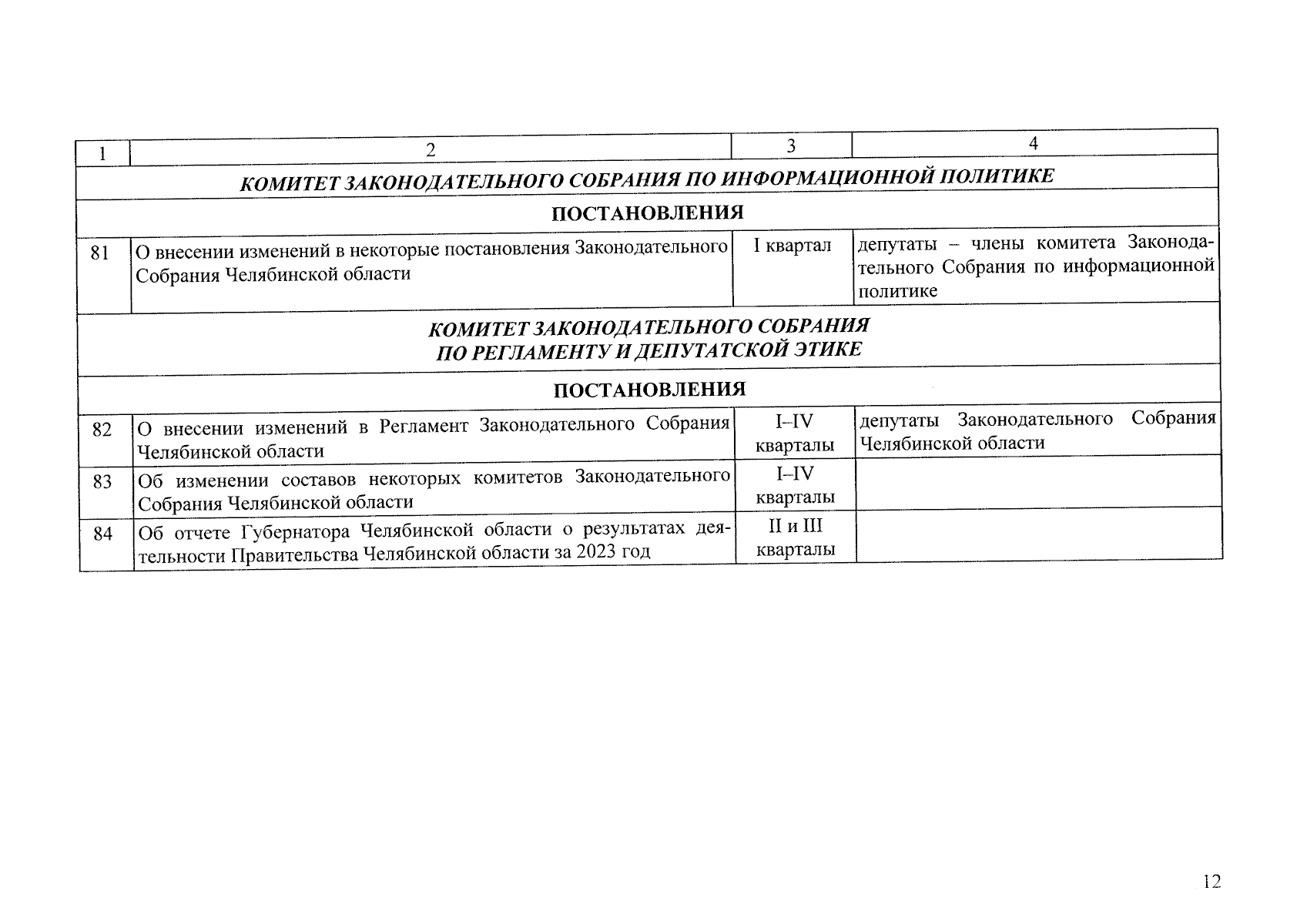 | 1 | 2 | 3 | 4 |
|---|---|---|---|
| КОМИТЕТ ЗАКОНОДАТЕЛЬНОГО СОБРАНИЯ ПО ИНФОРМАЦИОННОЙ ПОЛИТИКЕ | | | |
| ПОСТАНОВЛЕНИЯ | | | |
| 81 | О внесении изменений в некоторые постановления Законодательного Собрания Челябинской области | I квартал | депутаты – члены комитета Законодательного Собрания по информационной политике |
| КОМИТЕТ ЗАКОНОДАТЕЛЬНОГО СОБРАНИЯ ПО РЕГЛАМЕНТУ И ДЕПУТАТСКОЙ ЭТИКЕ | | | |
| ПОСТАНОВЛЕНИЯ | | | |
| 82 | О внесении изменений в Регламент Законодательного Собрания Челябинской области | I–IV кварталы | депутаты Законодательного Собрания Челябинской области |
| 83 | Об изменении составов некоторых комитетов Законодательного Собрания Челябинской области | I–IV кварталы | |
| 84 | Об отчете Губернатора Челябинской области о результатах деятельности Правительства Челябинской области за 2023 год | II и III кварталы | |

12